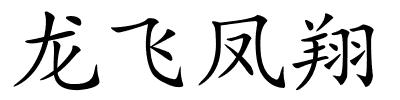 龙飞凤翔